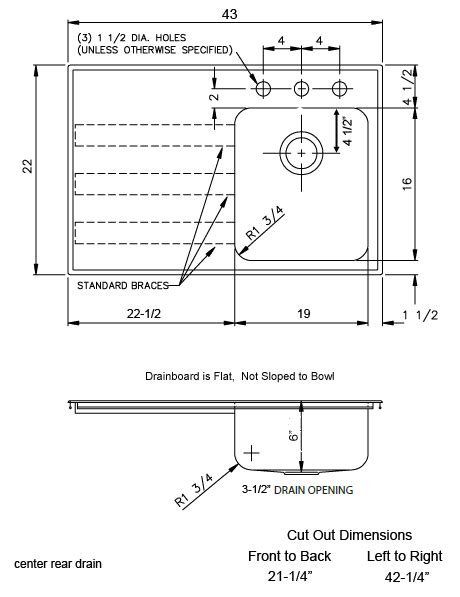 43

(3) 1 1/2 DIA. HOLES
(UNLESS OTHERWISE SPECIFIED)

4 4

2

4 1/2

4 1/2"

22

16

R1 3/4

STANDARD BRACES

22-1/2 19 1 1/2

Drainboard is Flat, Not Sloped to Bowl

6"

R1 3/4

3-1/2" DRAIN OPENING

Cut Out Dimensions

| Front to Back | Left to Right |
|---|---|
| 21-1/4" | 42-1/4" |

center rear drain